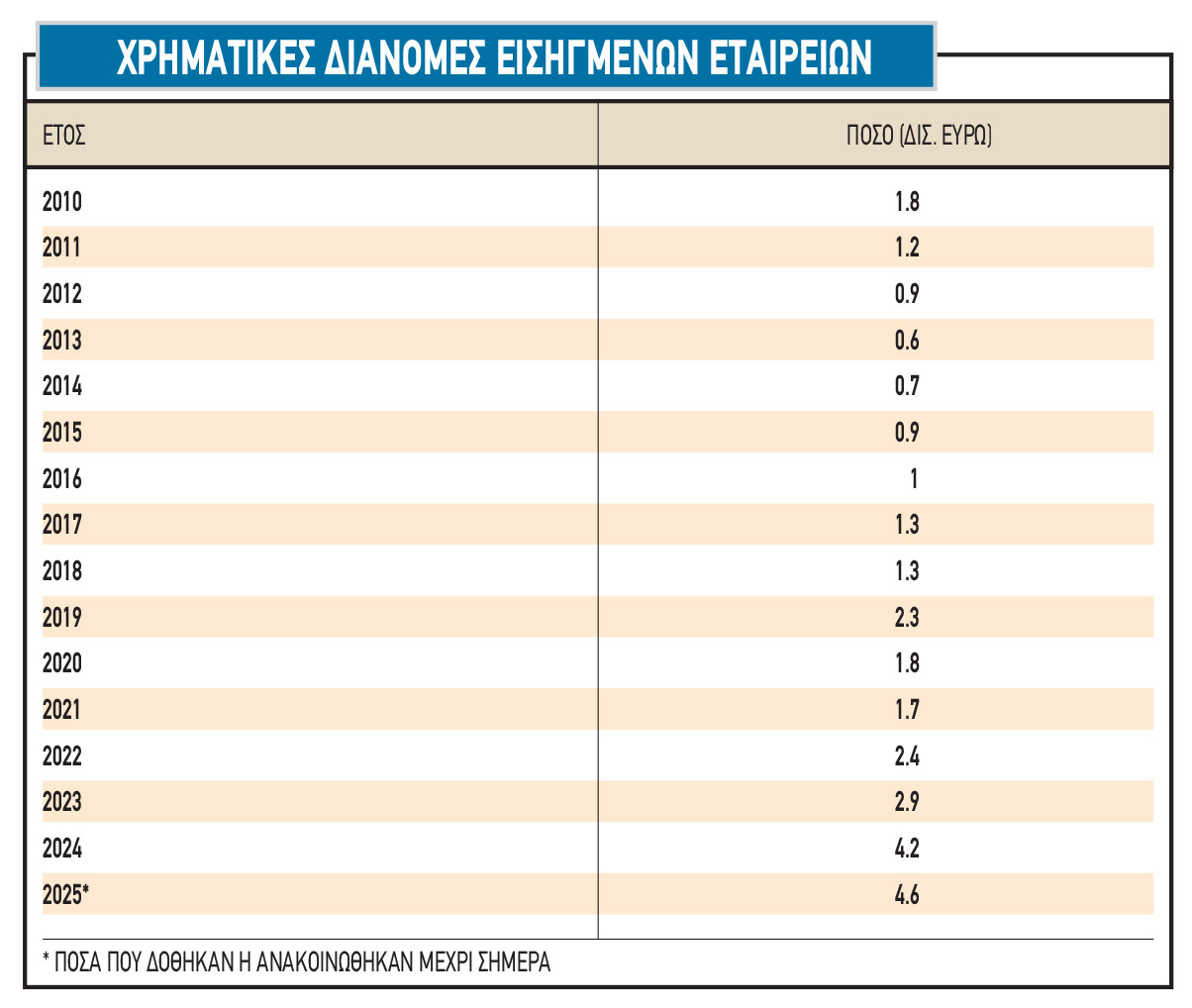 ΧΡΗΜΑΤΙΚΕΣ ΔΙΑΝΟΜΕΣ ΕΙΣΗΓΜΕΝΩΝ ΕΤΑΙΡΕΙΩΝ

| ΕΤΟΣ | ΠΟΣΟ (ΔΙΣ. ΕΥΡΩ) |
|---|---|
| 2010 | 1.8 |
| 2011 | 1.2 |
| 2012 | 0.9 |
| 2013 | 0.6 |
| 2014 | 0.7 |
| 2015 | 0.9 |
| 2016 | 1 |
| 2017 | 1.3 |
| 2018 | 1.3 |
| 2019 | 2.3 |
| 2020 | 1.8 |
| 2021 | 1.7 |
| 2022 | 2.4 |
| 2023 | 2.9 |
| 2024 | 4.2 |
| 2025* | 4.6 |

* ΠΟΣΑ ΠΟΥ ΔΟΘΗΚΑΝ Η ΑΝΑΚΟΙΝΩΘΗΚΑΝ ΜΕΧΡΙ ΣΗΜΕΡΑ